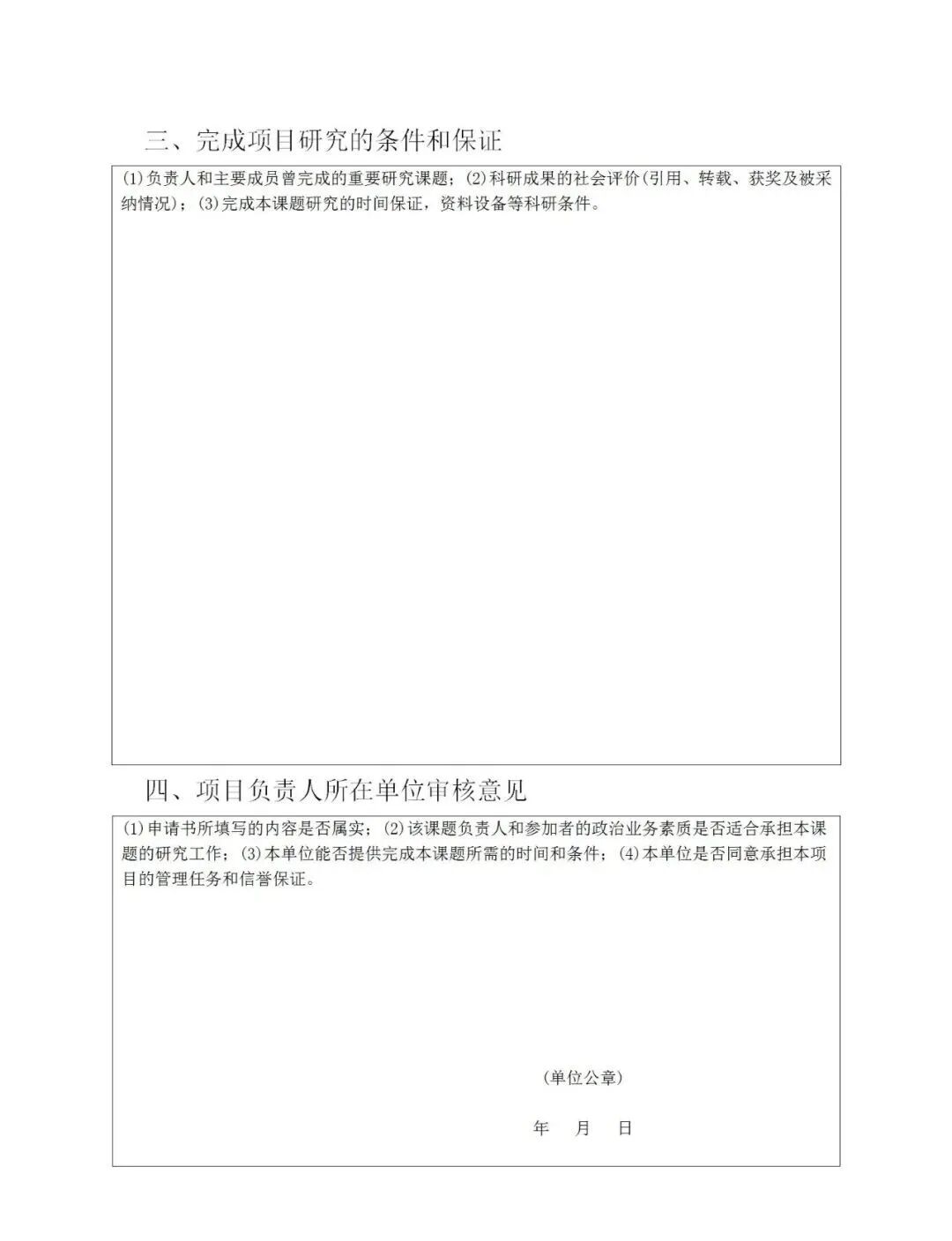 三、完成项目研究的条件和保证

(1)负责人和主要成员曾完成的重要研究课题；(2)科研成果的社会评价(引用、转载、获奖及被采纳情况)；(3)完成本课题研究的时间保证，资料设备等科研条件。

四、项目负责人所在单位审核意见

(1)申请书所填写的内容是否属实；(2)该课题负责人和参加者的政治业务素质是否适合承担本课题的研究工作；(3)本单位能否提供完成本课题所需的时间和条件；(4)本单位是否同意承担本项目的管理任务和信誉保证。

(单位公章)

年 月 日